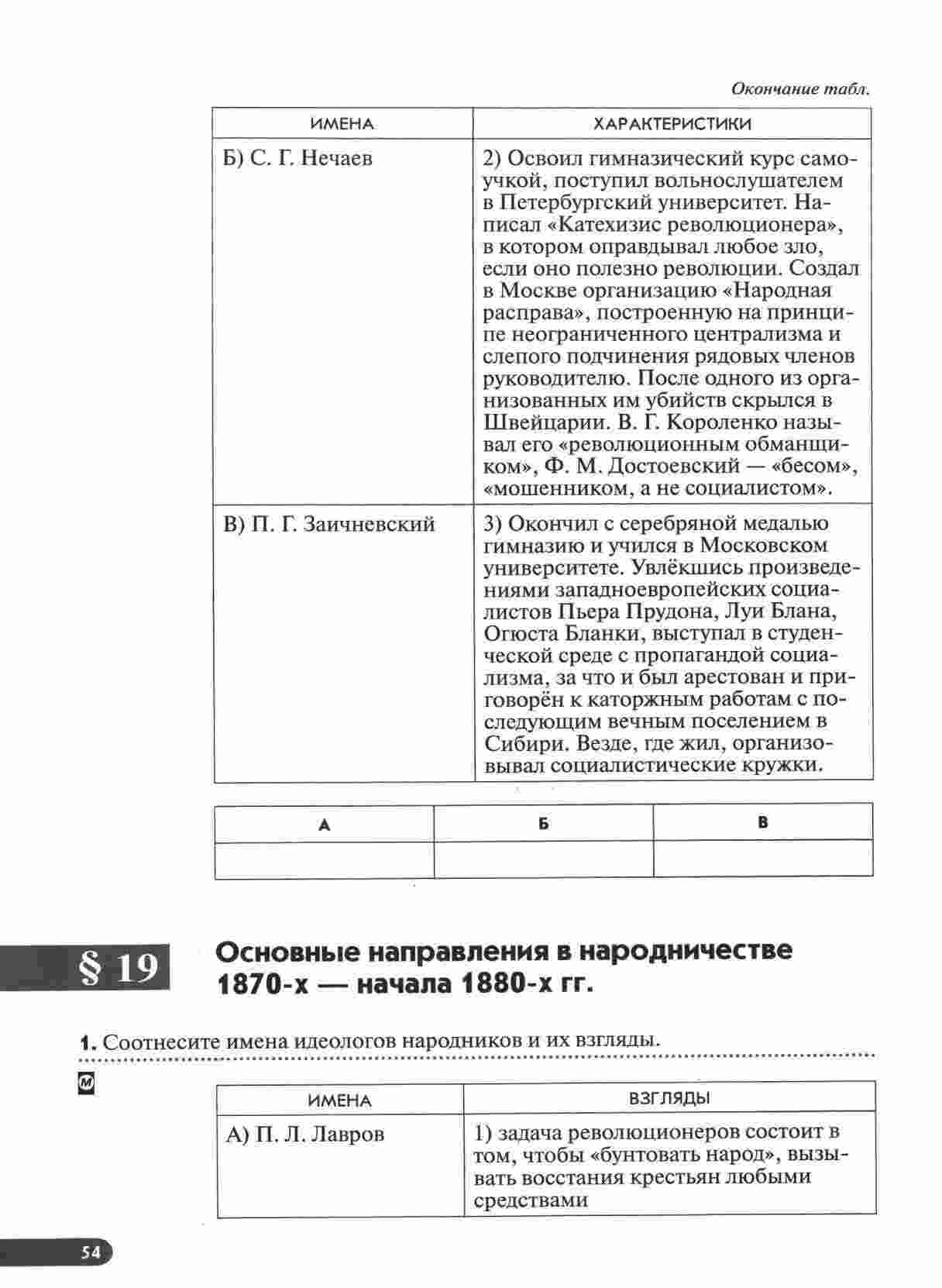 Окончание табл.

| ИМЕНА | ХАРАКТЕРИСТИКИ |
|---|---|
| Б) С. Г. Нечаев | 2) Освоил гимназический курс самоучкой, поступил вольнослушателем в Петербургский университет. Написал «Катехизис революционера», в котором оправдывал любое зло, если оно полезно революции. Создал в Москве организацию «Народная расправа», построенную на принципе неограниченного централизма и слепого подчинения рядовых членов руководителю. После одного из организованных им убийств скрылся в Швейцарии. В. Г. Короленко называл его «революционным обманщиком», Ф. М. Достоевский — «бесом», «мошенником, а не социалистом». |
| В) П. Г. Заичневский | 3) Окончил с серебряной медалью гимназию и учился в Московском университете. Увлёкшись произведениями западноевропейских социалистов Пьера Прудона, Луи Блана, Огюста Бланки, выступал в студенческой среде с пропагандой социализма, за что и был арестован и приговорён к каторжным работам с последующим вечным поселением в Сибири. Везде, где жил, организовывал социалистические кружки. |

| А | Б | В |
|---|---|---|
| | | |

§ 19 Основные направления в народничестве 1870-х — начала 1880-х гг.

1. Соотнесите имена идеологов народников и их взгляды.

М

| ИМЕНА | ВЗГЛЯДЫ |
|---|---|
| А) П. Л. Лавров | 1) задача революционеров состоит в том, чтобы «бунтовать народ», вызывать восстания крестьян любыми средствами |

54